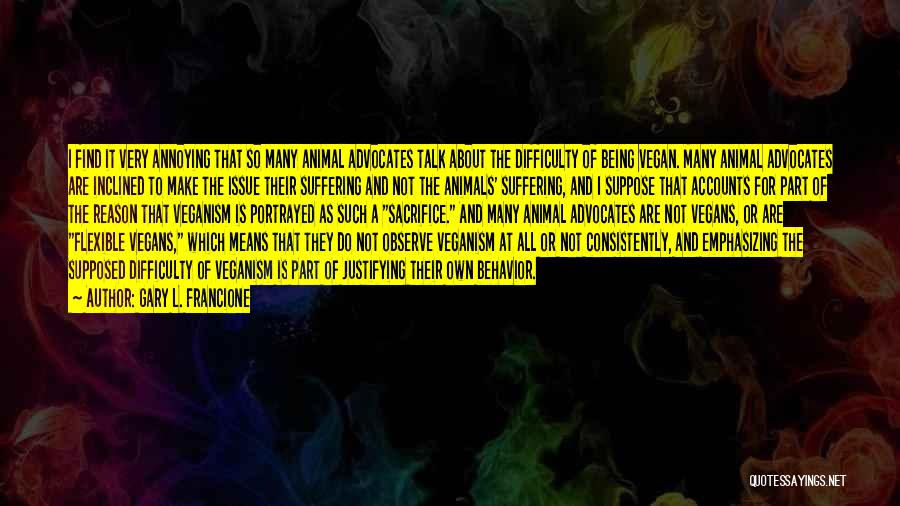 I FIND IT VERY ANNOYING THAT SO MANY ANIMAL ADVOCATES TALK ABOUT THE DIFFICULTY OF BEING VEGAN. MANY ANIMAL ADVOCATES ARE INCLINED TO MAKE THE ISSUE THEIR SUFFERING AND NOT THE ANIMALS' SUFFERING, AND I SUPPOSE THAT ACCOUNTS FOR PART OF THE REASON THAT VEGANISM IS PORTRAYED AS SUCH A "SACRIFICE." AND MANY ANIMAL ADVOCATES ARE NOT VEGANS, OR ARE "FLEXIBLE VEGANS," WHICH MEANS THAT THEY DO NOT OBSERVE VEGANISM AT ALL OR NOT CONSISTENTLY, AND EMPHASIZING THE SUPPOSED DIFFICULTY OF VEGANISM IS PART OF JUSTIFYING THEIR OWN BEHAVIOR.
— AUTHOR: GARY L. FRANCIONE

QUOTESSAYINGS.NET